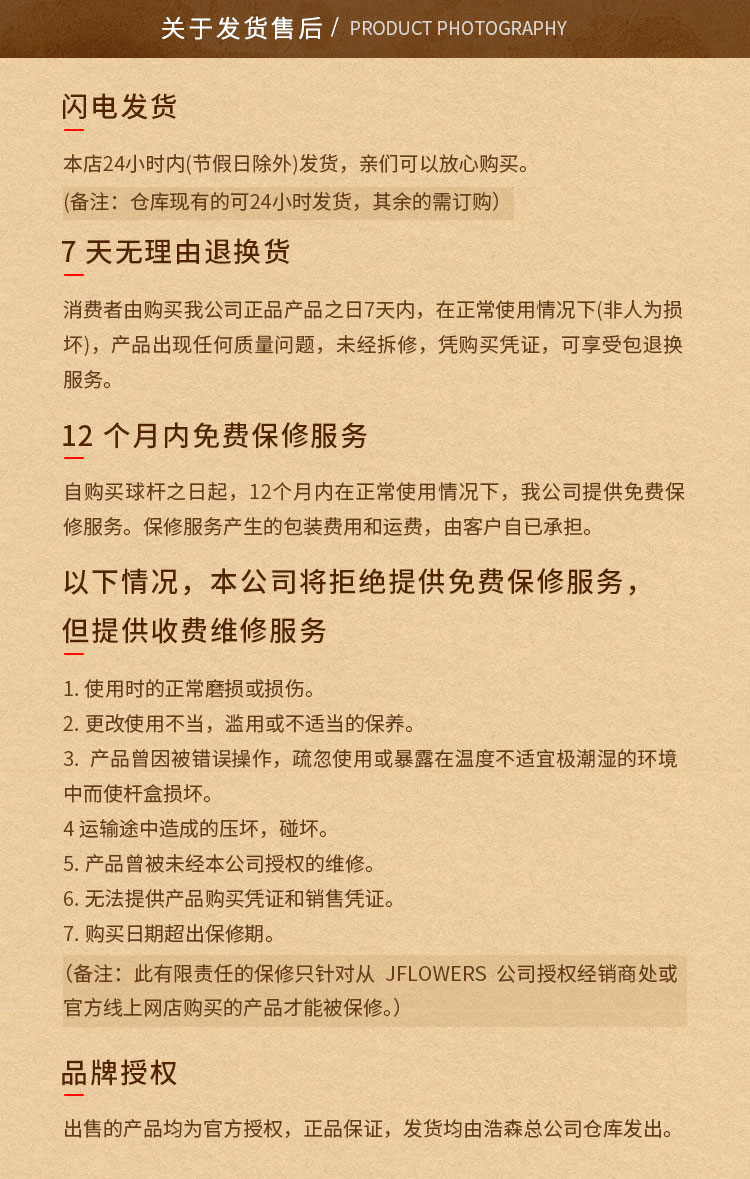 关于发货售后 / PRODUCT PHOTOGRAPHY

闪电发货

本店24小时内(节假日除外)发货，亲们可以放心购买。

(备注：仓库现有的可24小时发货，其余的需订购)

7 天无理由退换货

消费者由购买我公司正品产品之日7天内，在正常使用情况下(非人为损坏)，产品出现任何质量问题，未经拆修，凭购买凭证，可享受包退换服务。

12 个月内免费保修服务

自购买球杆之日起，12个月内在正常使用情况下，我公司提供免费保修服务。保修服务产生的包装费用和运费，由客户自已承担。

以下情况，本公司将拒绝提供免费保修服务，但提供收费维修服务

1. 使用时的正常磨损或损伤。
2. 更改使用不当，滥用或不适当的保养。
3. 产品曾因被错误操作，疏忽使用或暴露在温度不适宜极潮湿的环境中而使杆盒损坏。
4 运输途中造成的压坏，碰坏。
5. 产品曾被未经本公司授权的维修。
6. 无法提供产品购买凭证和销售凭证。
7. 购买日期超出保修期。

（备注：此有限责任的保修只针对从 JFLOWERS 公司授权经销商处或官方线上网店购买的产品才能被保修。）

品牌授权

出售的产品均为官方授权，正品保证，发货均由浩森总公司仓库发出。